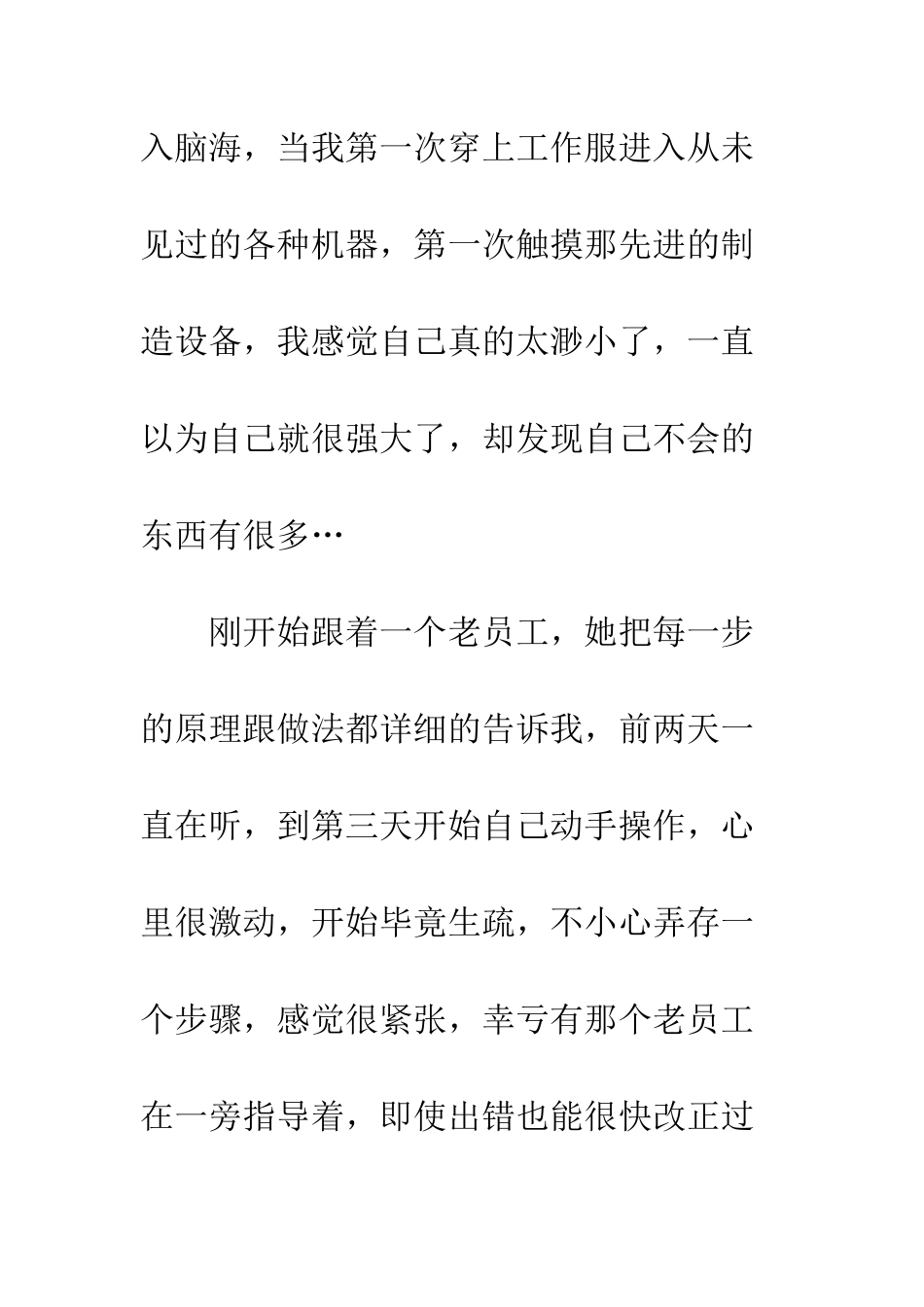 入脑海，当我第一次穿上工作服进入从未见过的各种机器，第一次触摸那先进的制造设备，我感觉自己真的太渺小了，一直以为自己就很强大了，却发现自己不会的东西有很多…

刚开始跟着一个老员工，她把每一步的原理跟做法都详细的告诉我，前两天一直在听，到第三天开始自己动手操作，心里很激动，开始毕竟生疏，不小心弄存一个步骤，感觉很紧张，幸亏有那个老员工在一旁指导着，即使出错也能很快改正过